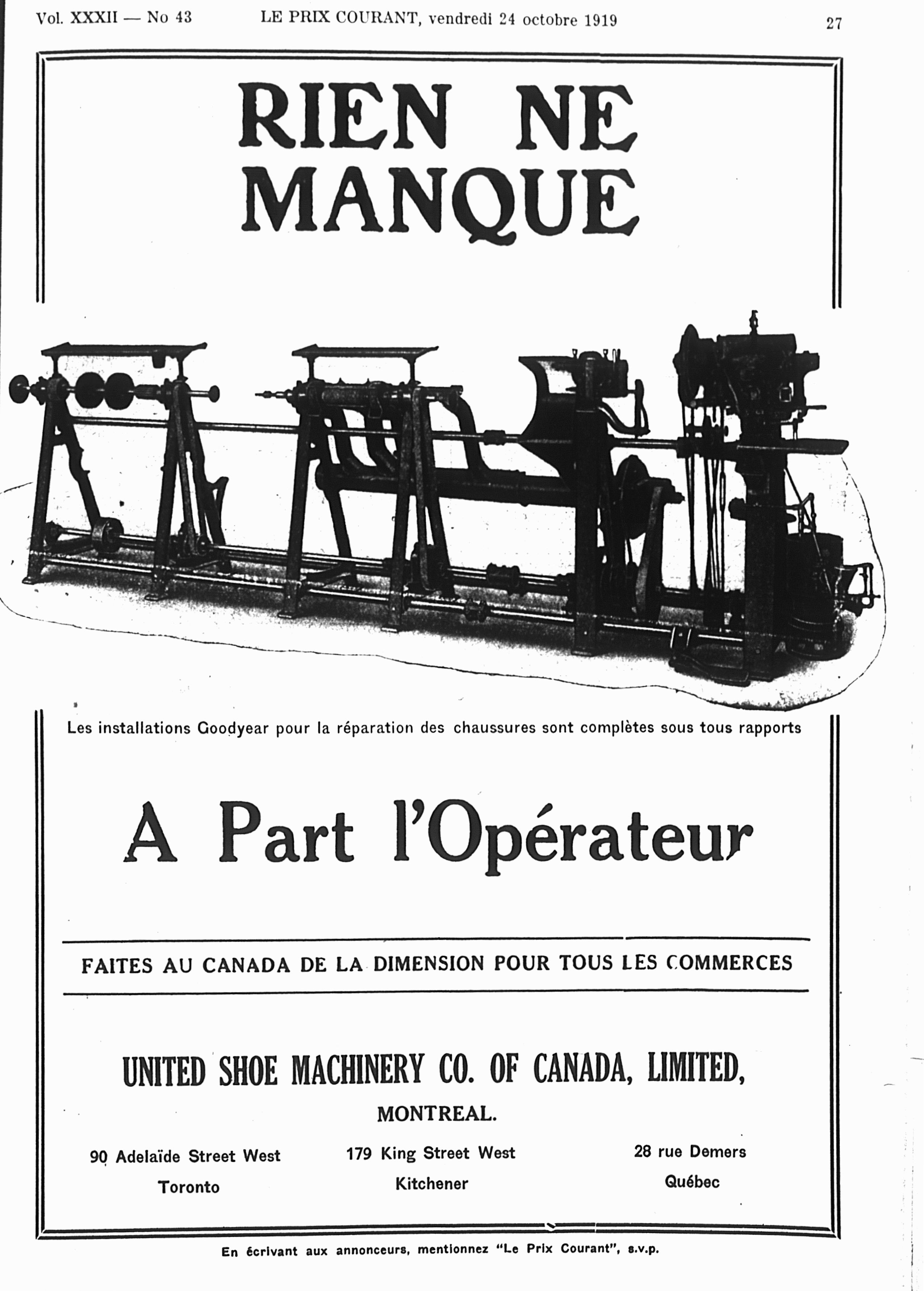 Vol. XXXII — No 43 LE PRIX COURANT, vendredi 24 octobre 1919 27

RIEN NE MANQUE

Les installations Goodyear pour la réparation des chaussures sont complètes sous tous rapports

A Part l'Opérateur

FAITES AU CANADA DE LA DIMENSION POUR TOUS LES COMMERCES

UNITED SHOE MACHINERY CO. OF CANADA, LIMITED,

MONTREAL.

90 Adelaïde Street West
Toronto

179 King Street West
Kitchener

28 rue Demers
Québec

En écrivant aux annonceurs, mentionnez "Le Prix Courant", s.v.p.